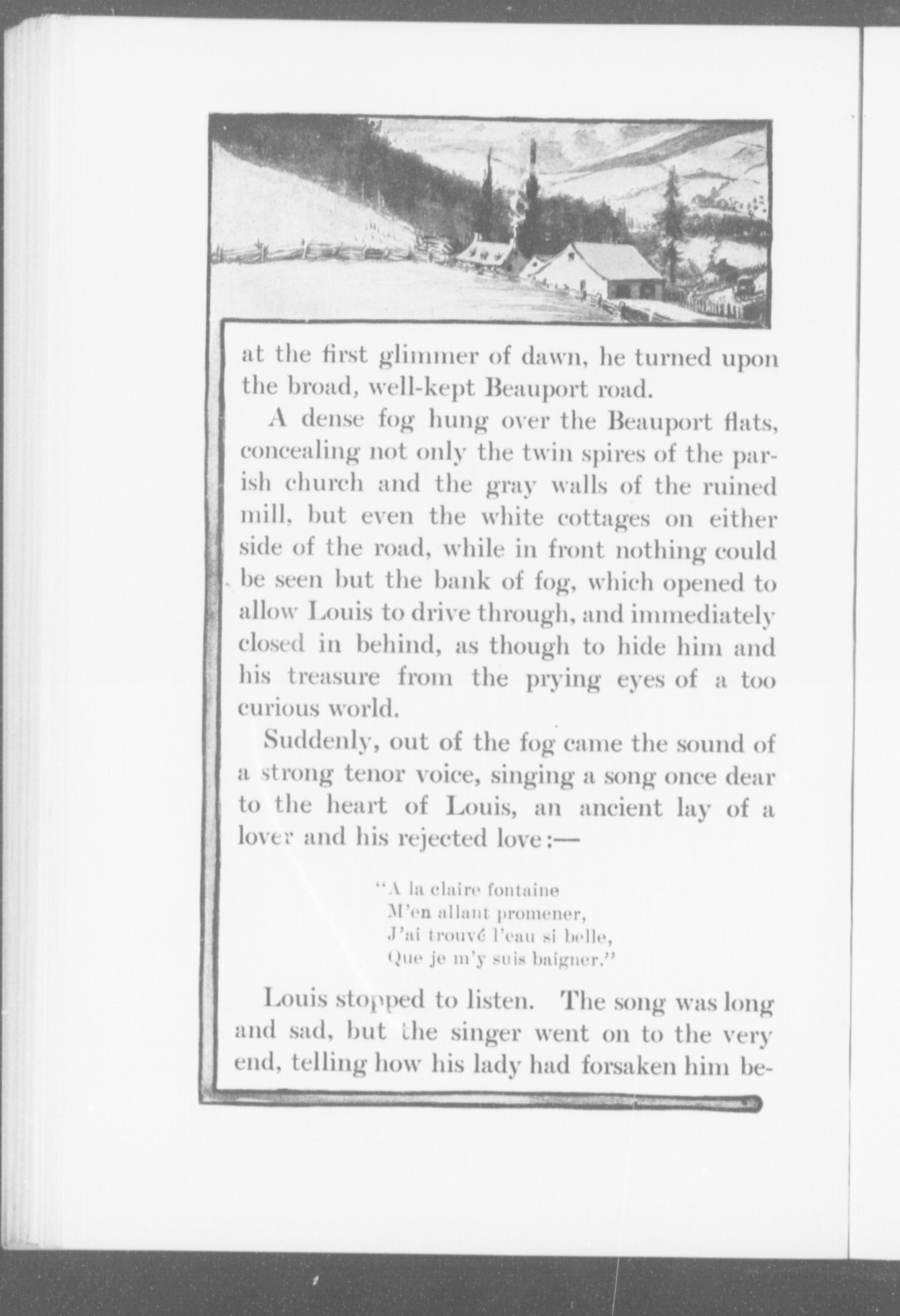 at the first glimmer of dawn, he turned upon the broad, well-kept Beauport road.

A dense fog hung over the Beauport flats, concealing not only the twin spires of the parish church and the gray walls of the ruined mill, but even the white cottages on either side of the road, while in front nothing could be seen but the bank of fog, which opened to allow Louis to drive through, and immediately closed in behind, as though to hide him and his treasure from the prying eyes of a too curious world.

Suddenly, out of the fog came the sound of a strong tenor voice, singing a song once dear to the heart of Louis, an ancient lay of a lover and his rejected love:—

"A la claire fontaine
M'en allant promener,
J'ai trouvé l'eau si belle,
Que je m'y suis baigner."

Louis stopped to listen. The song was long and sad, but the singer went on to the very end, telling how his lady had forsaken him be-